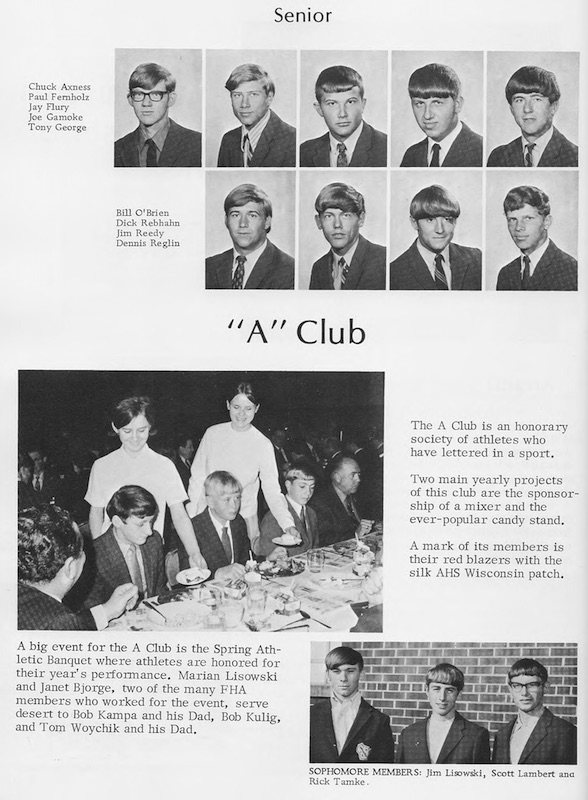 Senior

Chuck Axness
Paul Fernholz
Jay Flury
Joe Gamoke
Tony George

Bill O'Brien
Dick Rebhahn
Jim Reedy
Dennis Reglin

"A" Club

The A Club is an honorary society of athletes who have lettered in a sport.

Two main yearly projects of this club are the sponsorship of a mixer and the ever-popular candy stand.

A mark of its members is their red blazers with the silk AHS Wisconsin patch.

A big event for the A Club is the Spring Athletic Banquet where athletes are honored for their year's performance. Marian Lisowski and Janet Bjorge, two of the many FHA members who worked for the event, serve desert to Bob Kampa and his Dad, Bob Kulig, and Tom Woychik and his Dad.

SOPHOMORE MEMBERS: Jim Lisowski, Scott Lambert and Rick Tamke.